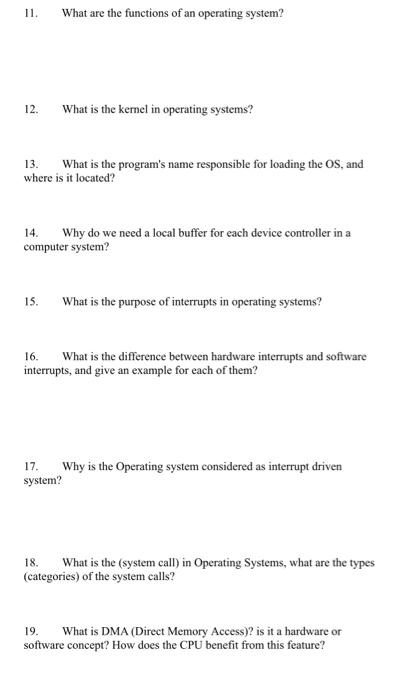 11. What are the functions of an operating system?

12. What is the kernel in operating systems?

13. What is the program's name responsible for loading the OS, and where is it located?

14. Why do we need a local buffer for each device controller in a computer system?

15. What is the purpose of interrupts in operating systems?

16. What is the difference between hardware interrupts and software interrupts, and give an example for each of them?

17. Why is the Operating system considered as interrupt driven system?

18. What is the (system call) in Operating Systems, what are the types (categories) of the system calls?

19. What is DMA (Direct Memory Access)? is it a hardware or software concept? How does the CPU benefit from this feature?